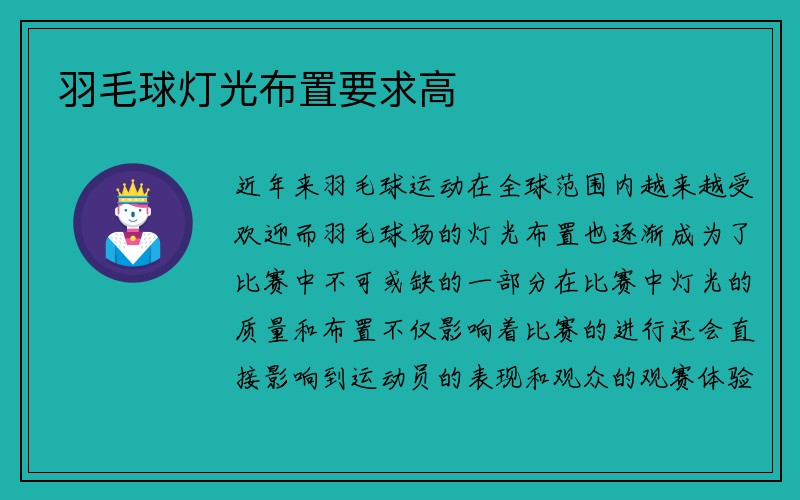 羽毛球灯光布置要求高

近年来羽毛球运动在全球范围内越来越受欢迎而羽毛球场的灯光布置也逐渐成为了比赛中不可或缺的一部分在比赛中灯光的质量和布置不仅影响着比赛的进行还会直接影响到运动员的表现和观众的观赛体验